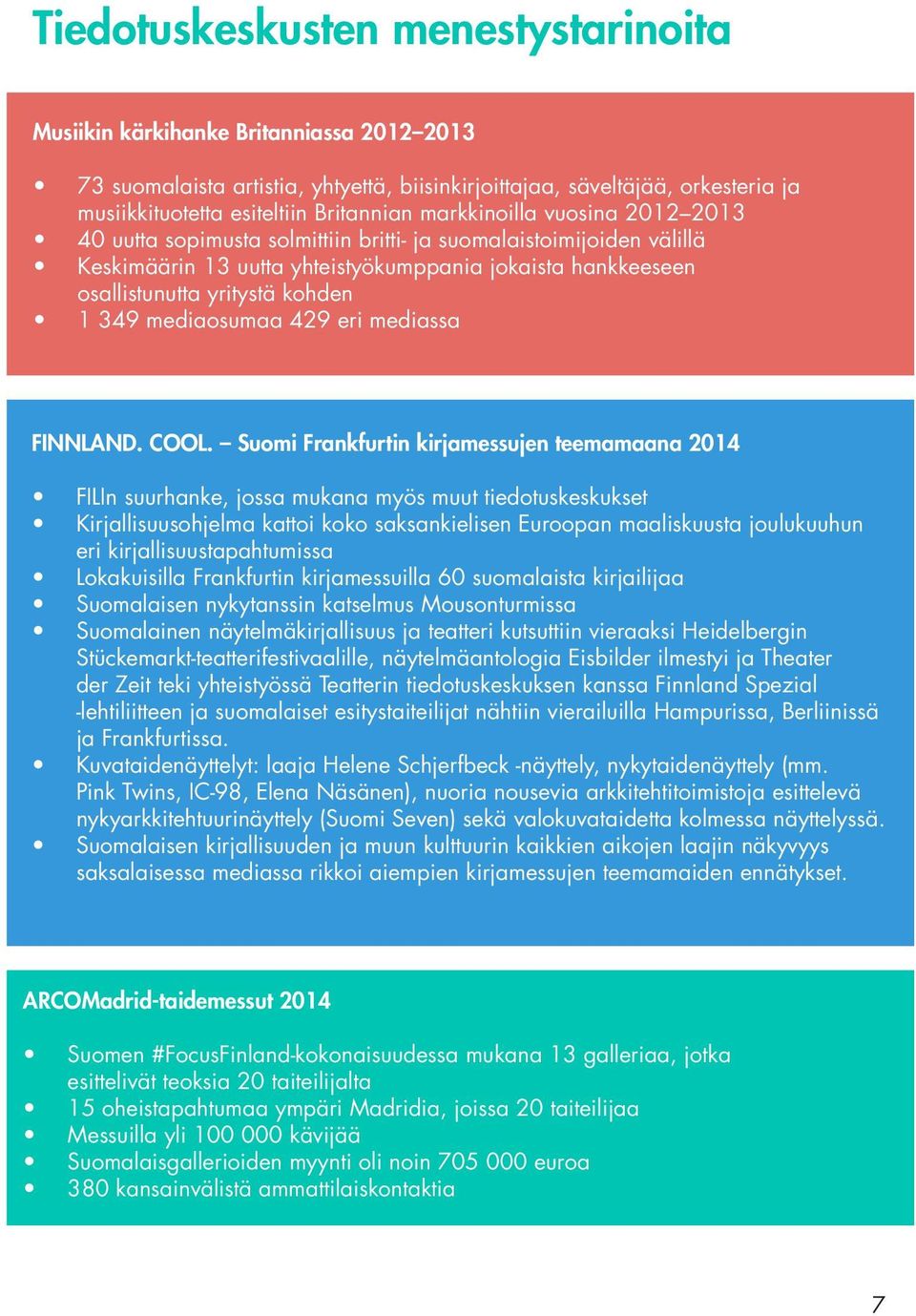 Tiedotuskeskusten menestystarinoita

Musiikin kärkihanke Britanniassa 2012–2013

• 73 suomalaista artistia, yhtyettä, biisinkirjoittajaa, säveltäjää, orkesteria ja musiikkituotetta esiteltiin Britannian markkinoilla vuosina 2012–2013
• 40 uutta sopimusta solmittiin britti- ja suomalaistoimijoiden välillä
• Keskimäärin 13 uutta yhteistyökumppania jokaista hankkeeseen osallistunutta yritystä kohden
• 1 349 mediaosumaa 429 eri mediassa

FINNLAND. COOL. – Suomi Frankfurtin kirjamessujen teemamaana 2014

• FILIn suurhanke, jossa mukana myös muut tiedotuskeskukset
• Kirjallisuusohjelma kattoi koko saksankielisen Euroopan maaliskuusta joulukuuhun eri kirjallisuustapahtumissa
• Lokakuisilla Frankfurtin kirjamessuilla 60 suomalaista kirjailijaa
• Suomalaisen nykytanssin katselmus Mousonturmissa
• Suomalainen näytelmäkirjallisuus ja teatteri kutsuttiin vieraaksi Heidelbergin Stückemarkt-teatterifestivaalille, näytelmäantologia Eisbilder ilmestyi ja Theater der Zeit teki yhteistyössä Teatterin tiedotuskeskuksen kanssa Finnland Spezial -lehtiliitteen ja suomalaiset esitystaiteilijat nähtiin vierailuilla Hampurissa, Berliinissä ja Frankfurtissa.
• Kuvataidenäyttelyt: laaja Helene Schjerfbeck -näyttely, nykytaidenäyttely (mm. Pink Twins, IC-98, Elena Näsänen), nuoria nousevia arkkitehtitoimistoja esittelevä nykyarkkitehtuurinäyttely (Suomi Seven) sekä valokuvataidetta kolmessa näyttelyssä.
• Suomalaisen kirjallisuuden ja muun kulttuurin kaikkien aikojen laajin näkyvyys saksalaisessa mediassa rikkoi aiempien kirjamessujen teemamaiden ennätykset.

ARCOMadrid-taidemessut 2014

• Suomen #FocusFinland-kokonaisuudessa mukana 13 galleriaa, jotka esittelivät teoksia 20 taiteilijalta
• 15 oheistapahtumaa ympäri Madridia, joissa 20 taiteilijaa
• Messuilla yli 100 000 kävijää
• Suomalaisgallerioiden myynti oli noin 705 000 euroa
• 380 kansainvälistä ammattilaiskontaktia

7